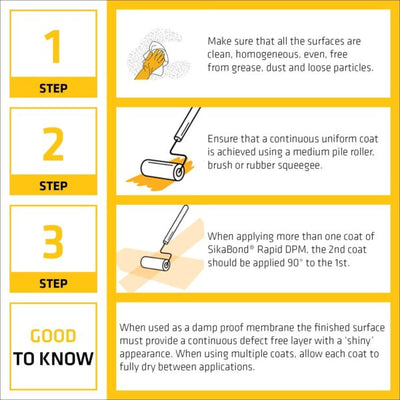 1
STEP

Make sure that all the surfaces are clean, homogeneous, even, free from grease, dust and loose particles.

2
STEP

Ensure that a continuous uniform coat is achieved using a medium pile roller, brush or rubber squeegee.

3
STEP

When applying more than one coat of SikaBond® Rapid DPM, the 2nd coat should be applied 90° to the 1st.

GOOD
TO KNOW

When used as a damp proof membrane the finished surface must provide a continuous defect free layer with a 'shiny' appearance. When using multiple coats, allow each coat to fully dry between applications.